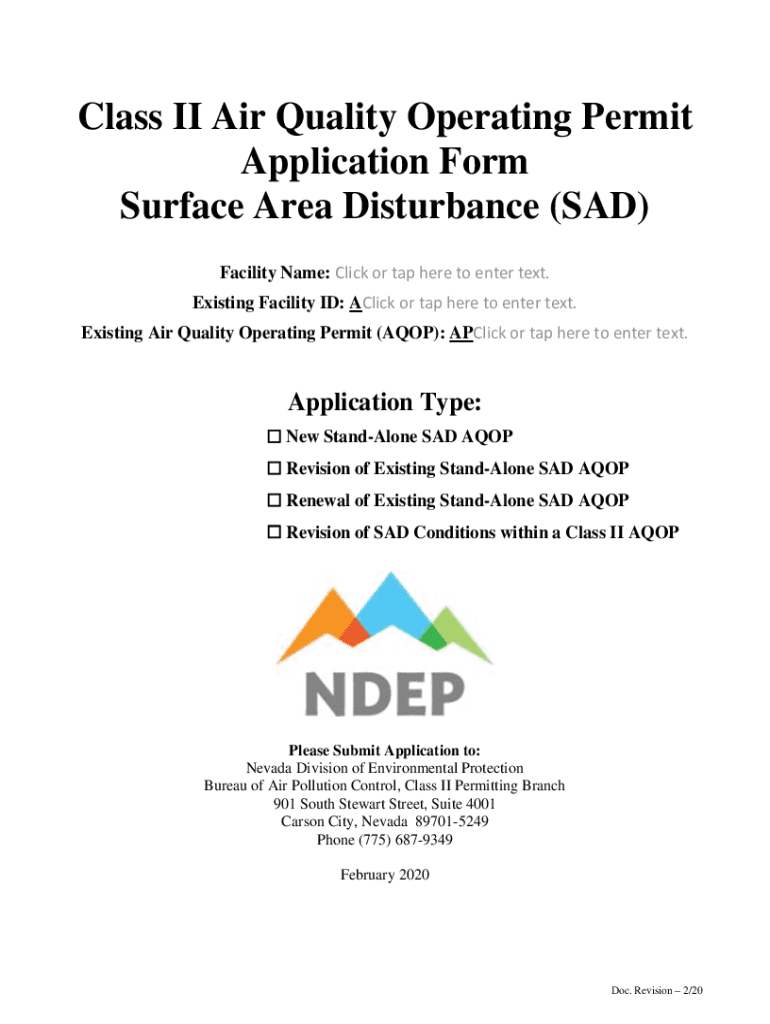 Class II Air Quality Operating Permit
Application Form
Surface Area Disturbance (SAD)

Facility Name: Click or tap here to enter text.

Existing Facility ID: AClick or tap here to enter text.

Existing Air Quality Operating Permit (AQOP): APClick or tap here to enter text.

Application Type:

☐ New Stand-Alone SAD AQOP

☐ Revision of Existing Stand-Alone SAD AQOP

☐ Renewal of Existing Stand-Alone SAD AQOP

☐ Revision of SAD Conditions within a Class II AQOP

NDEP

Please Submit Application to:
Nevada Division of Environmental Protection
Bureau of Air Pollution Control, Class II Permitting Branch
901 South Stewart Street, Suite 4001
Carson City, Nevada 89701-5249
Phone (775) 687-9349

February 2020

Doc. Revision – 2/20